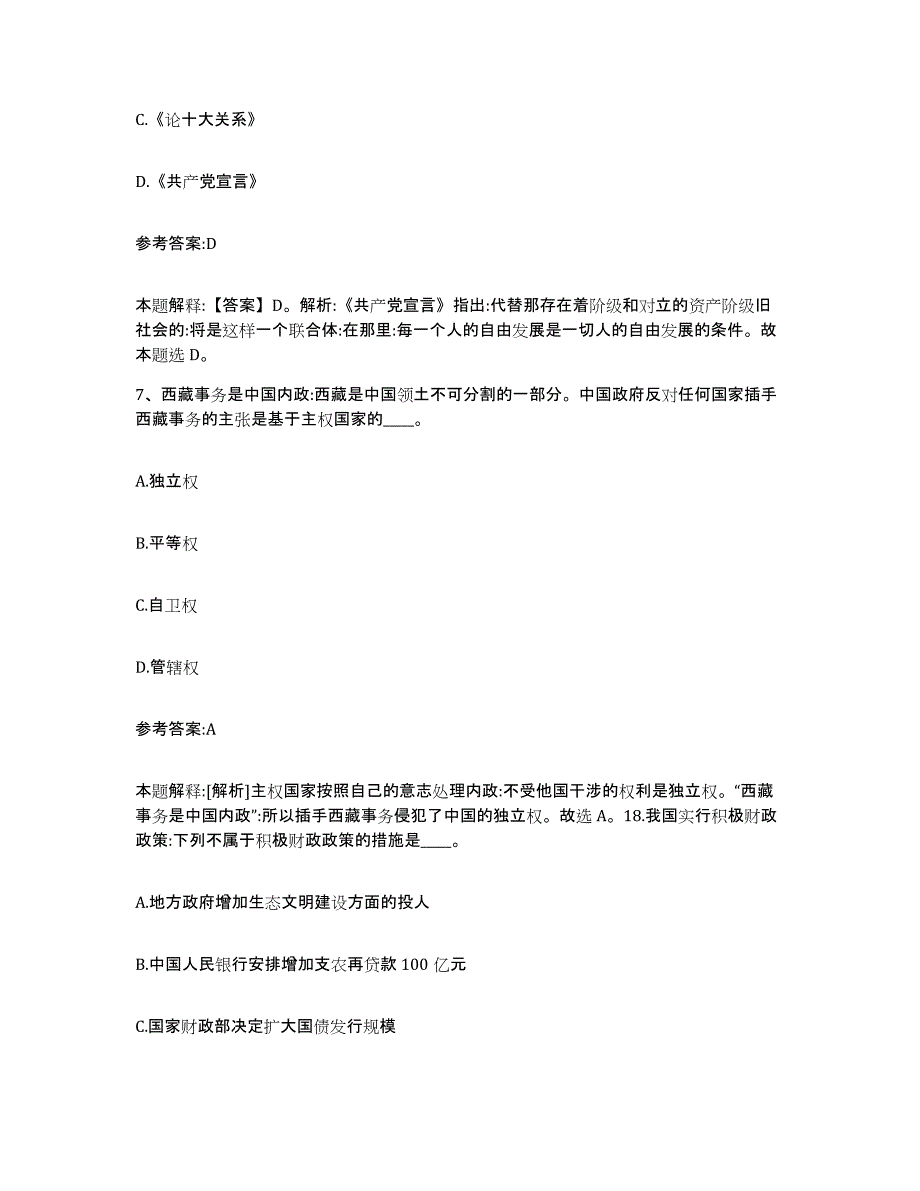 C.《论十大关系》

D.《共产党宣言》

参考答案:D

本题解释:【答案】D。解析:《共产党宣言》指出:代替那存在着阶级和对立的资产阶级旧社会的:将是这样一个联合体:在那里:每一个人的自由发展是一切人的自由发展的条件。故本题选 D。

7、西藏事务是中国内政:西藏是中国领土不可分割的一部分。中国政府反对任何国家插手西藏事务的主张是基于主权国家的____。

A.独立权

B.平等权

C.自卫权

D.管辖权

参考答案:A

本题解释:[解析]主权国家按照自己的意志处理内政:不受他国干涉的权利是独立权。“西藏事务是中国内政”:所以插手西藏事务侵犯了中国的独立权。故选 A。18.我国实行积极财政政策:下列不属于积极财政政策的措施是____。

A.地方政府增加生态文明建设方面的投人

B.中国人民银行安排增加支农再贷款 100 亿元

C.国家财政部决定扩大国债发行规模